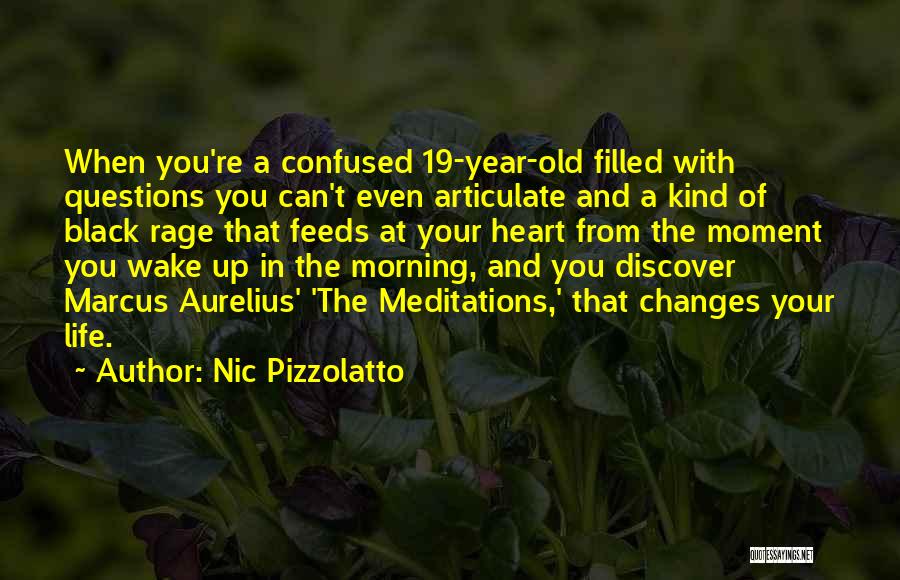 When you're a confused 19-year-old filled with questions you can't even articulate and a kind of black rage that feeds at your heart from the moment you wake up in the morning, and you discover Marcus Aurelius' 'The Meditations,' that changes your life.

~ Author: Nic Pizzolatto

QUOTESSAYINGS.NET